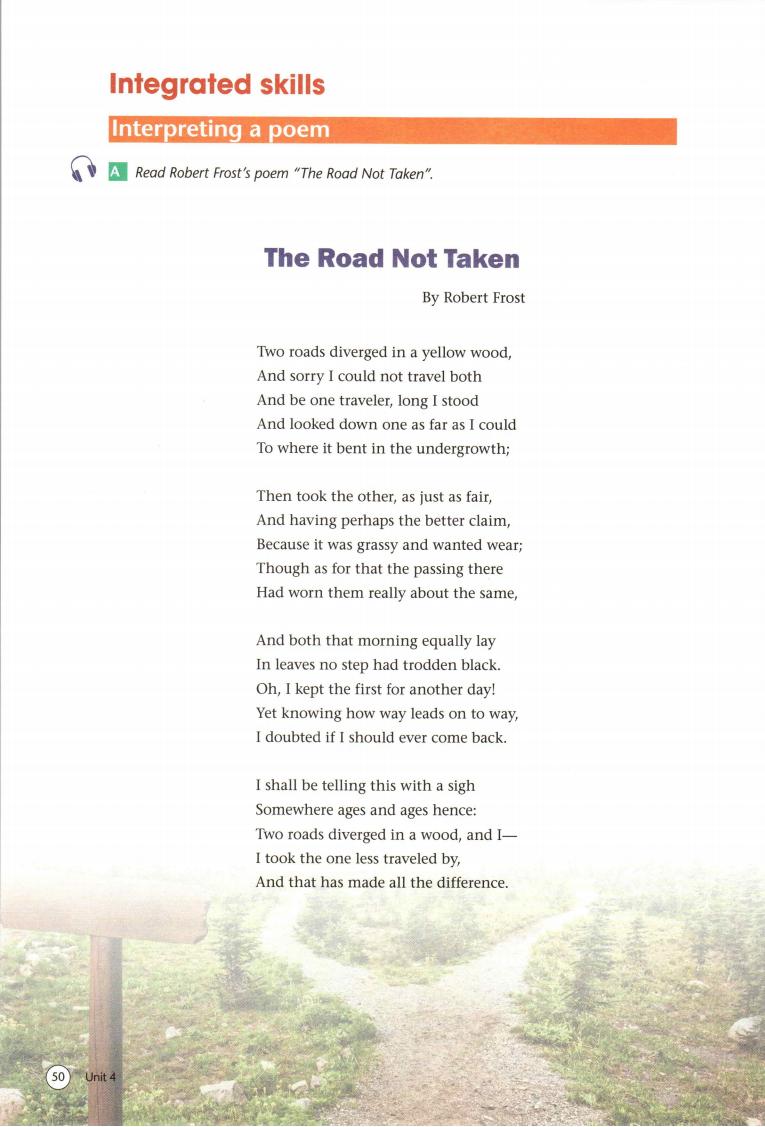 Integrated skills

Interpreting a poem

A Read Robert Frost's poem "The Road Not Taken".

The Road Not Taken

By Robert Frost

Two roads diverged in a yellow wood,
And sorry I could not travel both
And be one traveler, long I stood
And looked down one as far as I could
To where it bent in the undergrowth;

Then took the other, as just as fair,
And having perhaps the better claim,
Because it was grassy and wanted wear;
Though as for that the passing there
Had worn them really about the same,

And both that morning equally lay
In leaves no step had trodden black.
Oh, I kept the first for another day!
Yet knowing how way leads on to way,
I doubted if I should ever come back.

I shall be telling this with a sigh
Somewhere ages and ages hence:
Two roads diverged in a wood, and I—
I took the one less traveled by,
And that has made all the difference.

50 Unit 4